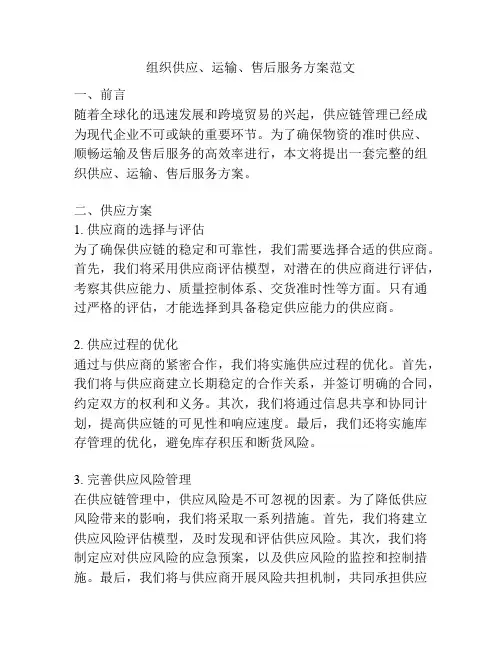 组织供应、运输、售后服务方案范文

一、前言
随着全球化的迅速发展和跨境贸易的兴起，供应链管理已经成为现代企业不可或缺的重要环节。为了确保物资的准时供应、顺畅运输及售后服务的高效率进行，本文将提出一套完整的组织供应、运输、售后服务方案。

二、供应方案
1. 供应商的选择与评估
为了确保供应链的稳定和可靠性，我们需要选择合适的供应商。首先，我们将采用供应商评估模型，对潜在的供应商进行评估，考察其供应能力、质量控制体系、交货准时性等方面。只有通过严格的评估，才能选择到具备稳定供应能力的供应商。

2. 供应过程的优化
通过与供应商的紧密合作，我们将实施供应过程的优化。首先，我们将与供应商建立长期稳定的合作关系，并签订明确的合同，约定双方的权利和义务。其次，我们将通过信息共享和协同计划，提高供应链的可见性和响应速度。最后，我们还将实施库存管理的优化，避免库存积压和断货风险。

3. 完善供应风险管理
在供应链管理中，供应风险是不可忽视的因素。为了降低供应风险带来的影响，我们将采取一系列措施。首先，我们将建立供应风险评估模型，及时发现和评估供应风险。其次，我们将制定应对供应风险的应急预案，以及供应风险的监控和控制措施。最后，我们将与供应商开展风险共担机制，共同承担供应